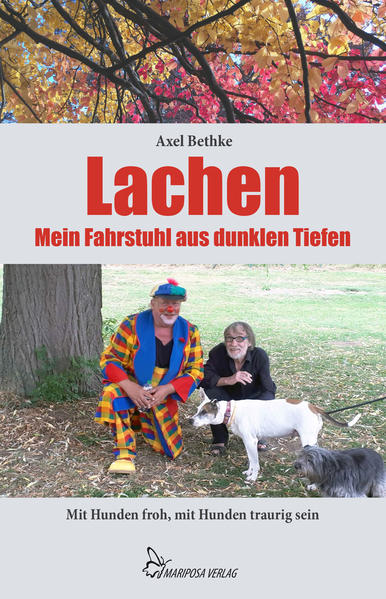 Axel Bethke

Lachen

Mein Fahrstuhl aus dunklen Tiefen

Mit Hunden froh, mit Hunden traurig sein

MARIPOSA VERLAG